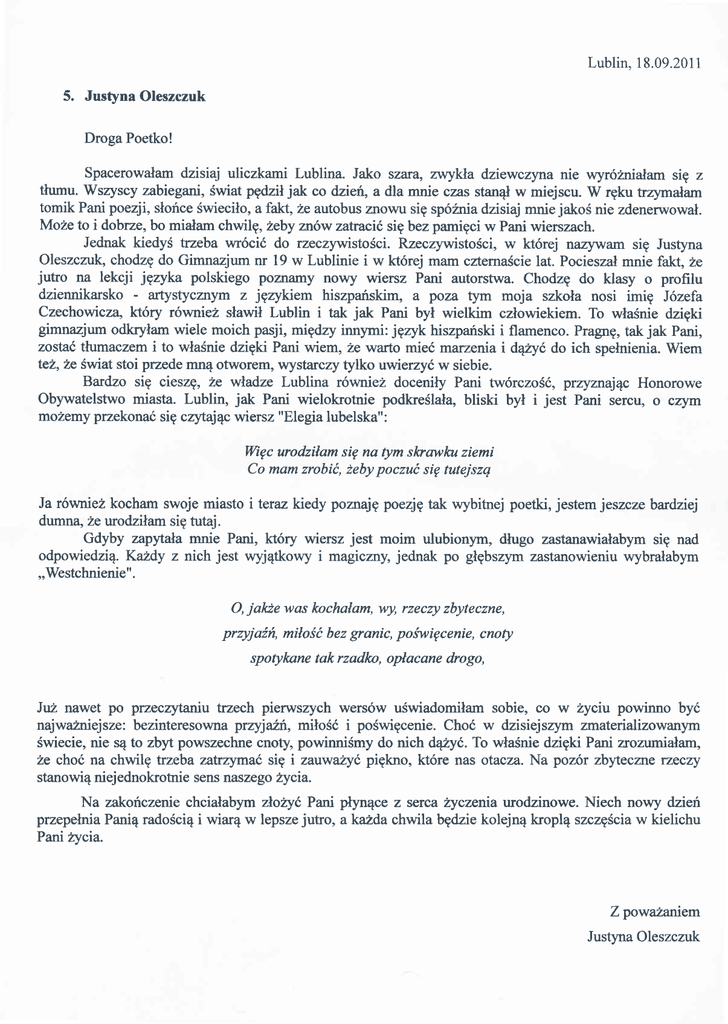 Lublin, 18.09.2011

5. Justyna Oleszczuk

Droga Poetko!

Spacerowałam dzisiaj uliczkami Lublina. Jako szara, zwykła dziewczyna nie wyróżniałam się z tłumu. Wszyscy zabiegani, świat pędził jak co dzień, a dla mnie czas stanął w miejscu. W ręku trzymałam tomik Pani poezji, słońce świeciło, a fakt, że autobus znowu się spóźnia dzisiaj mnie jakoś nie zdenerwował. Może to i dobrze, bo miałam chwilę, żeby znów zatracić się bez pamięci w Pani wierszach.

Jednak kiedyś trzeba wrócić do rzeczywistości. Rzeczywistości, w której nazywam się Justyna Oleszczuk, chodzę do Gimnazjum nr 19 w Lublinie i w której mam czternaście lat. Pocieszał mnie fakt, że jutro na lekcji języka polskiego poznamy nowy wiersz Pani autorstwa. Chodzę do klasy o profilu dziennikarsko - artystycznym z językiem hiszpańskim, a poza tym moja szkoła nosi imię Józefa Czechowicza, który również sławił Lublin i tak jak Pani był wielkim człowiekiem. To właśnie dzięki gimnazjum odkryłam wiele moich pasji, między innymi: język hiszpański i flamenco. Pragnę, tak jak Pani, zostać tłumaczem i to właśnie dzięki Pani wiem, że warto mieć marzenia i dążyć do ich spełnienia. Wiem też, że świat stoi przede mną otworem, wystarczy tylko uwierzyć w siebie.

Bardzo się cieszę, że władze Lublina również doceniły Pani twórczość, przyznając Honorowe Obywatelstwo miasta. Lublin, jak Pani wielokrotnie podkreślała, bliski był i jest Pani sercu, o czym możemy przekonać się czytając wiersz "Elegia lubelska":

Więc urodziłam się na tym skrawku ziemi
Co mam zrobić, żeby poczuć się tutejszą

Ja również kocham swoje miasto i teraz kiedy poznaję poezję tak wybitnej poetki, jestem jeszcze bardziej dumna, że urodziłam się tutaj.

Gdyby zapytała mnie Pani, który wiersz jest moim ulubionym, długo zastanawiałabym się nad odpowiedzią. Każdy z nich jest wyjątkowy i magiczny, jednak po głębszym zastanowieniu wybrałabym „Westchnienie".

O, jakże was kochałam, wy, rzeczy zbyteczne,
przyjaźń, miłość bez granic, poświęcenie, cnoty
spotykane tak rzadko, opłacane drogo,

Już nawet po przeczytaniu trzech pierwszych wersów uświadomiłam sobie, co w życiu powinno być najważniejsze: bezinteresowna przyjaźń, miłość i poświęcenie. Choć w dzisiejszym zmaterializowanym świecie, nie są to zbyt powszechne cnoty, powinniśmy do nich dążyć. To właśnie dzięki Pani zrozumiałam, że choć na chwilę trzeba zatrzymać się i zauważyć piękno, które nas otacza. Na pozór zbyteczne rzeczy stanowią niejednokrotnie sens naszego życia.

Na zakończenie chciałabym złożyć Pani płynące z serca życzenia urodzinowe. Niech nowy dzień przepełnia Panią radością i wiarą w lepsze jutro, a każda chwila będzie kolejną kroplą szczęścia w kielichu Pani życia.

Z poważaniem
Justyna Oleszczuk